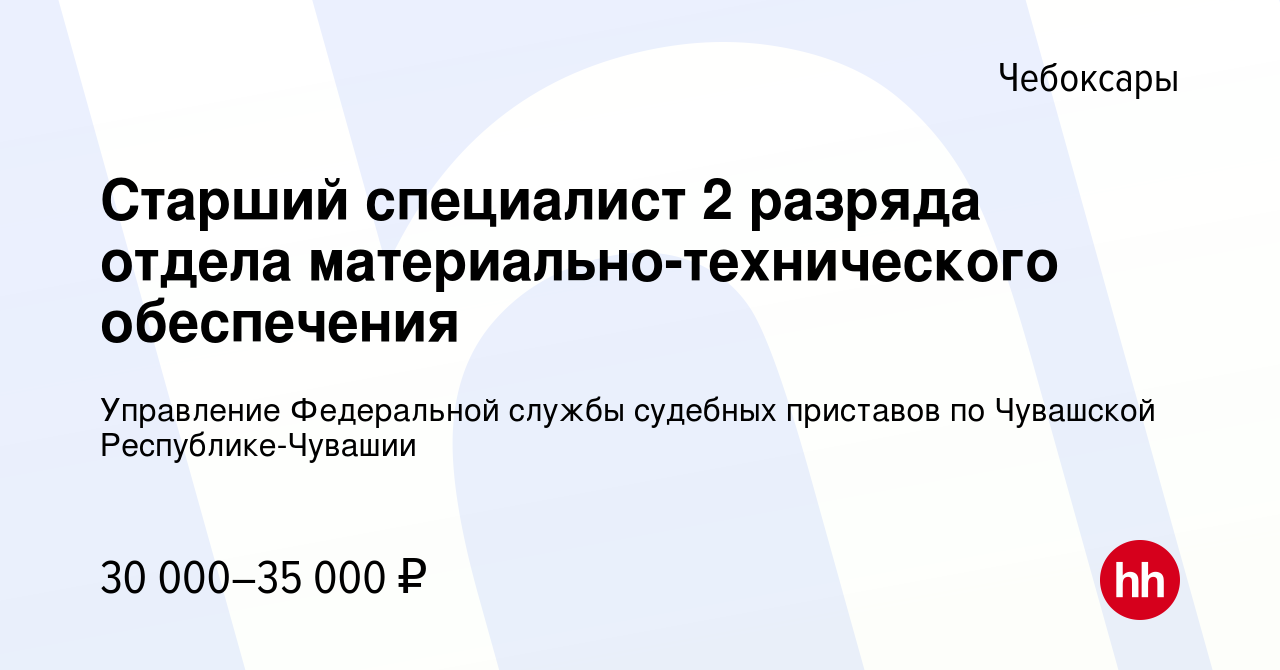 Чебоксары

Старший специалист 2 разряда отдела материально-технического обеспечения

Управление Федеральной службы судебных приставов по Чувашской Республике-Чувашии

30 000–35 000 ₽

hh